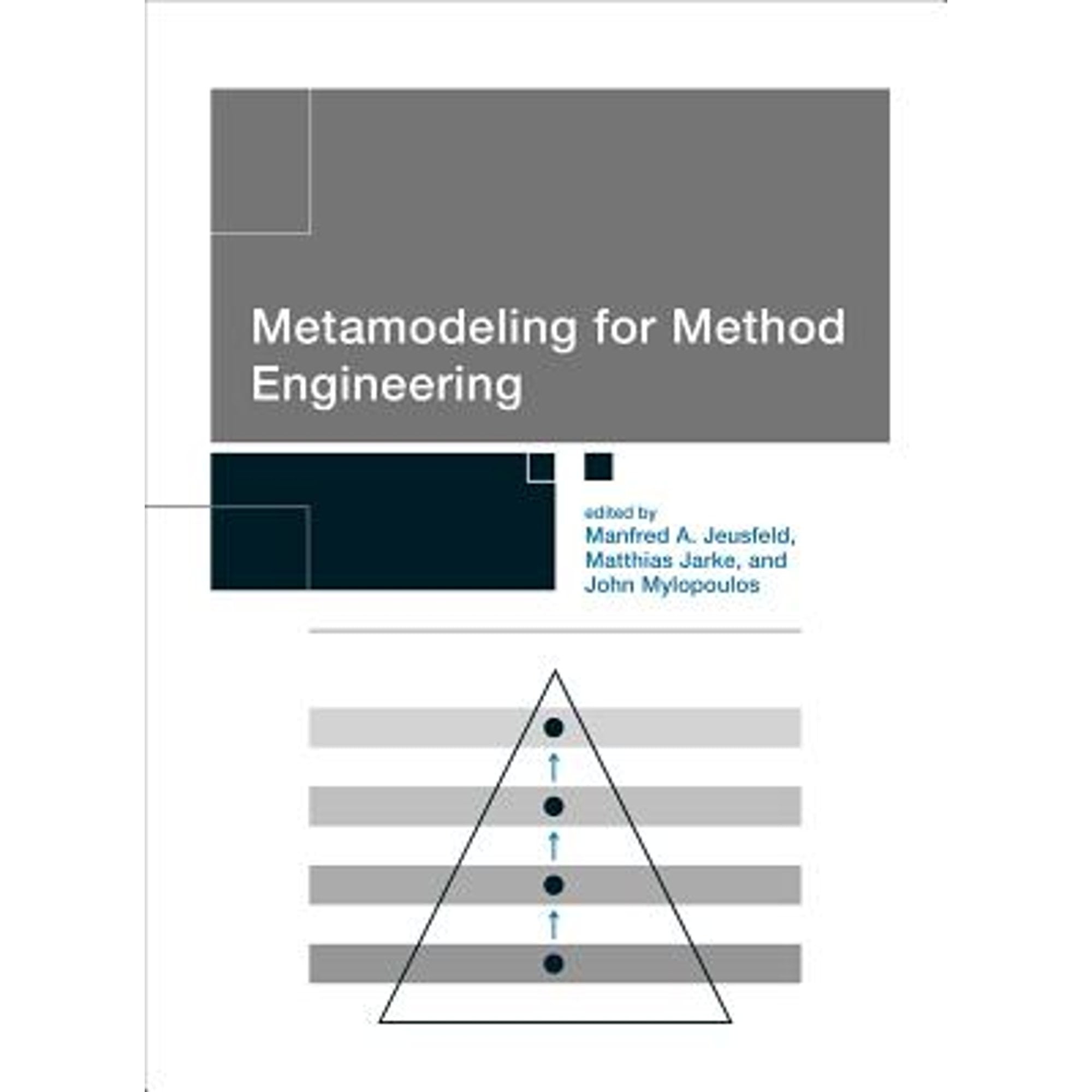 Metamodeling for Method Engineering

edited by
Manfred A. Jeusfeld,
Matthias Jarke, and
John Mylopoulos